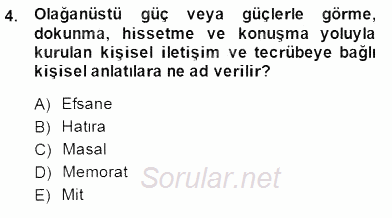 4. Olağanüstü güç veya güçlerle görme, dokunma, hissetme ve konuşma yoluyla kurulan kişisel iletişim ve tecrübeye bağlı kişisel anlatılara ne ad verilir?

A) Efsane
B) Hatıra
C) Masal
D) Memorat
E) Mit

Sorular.net